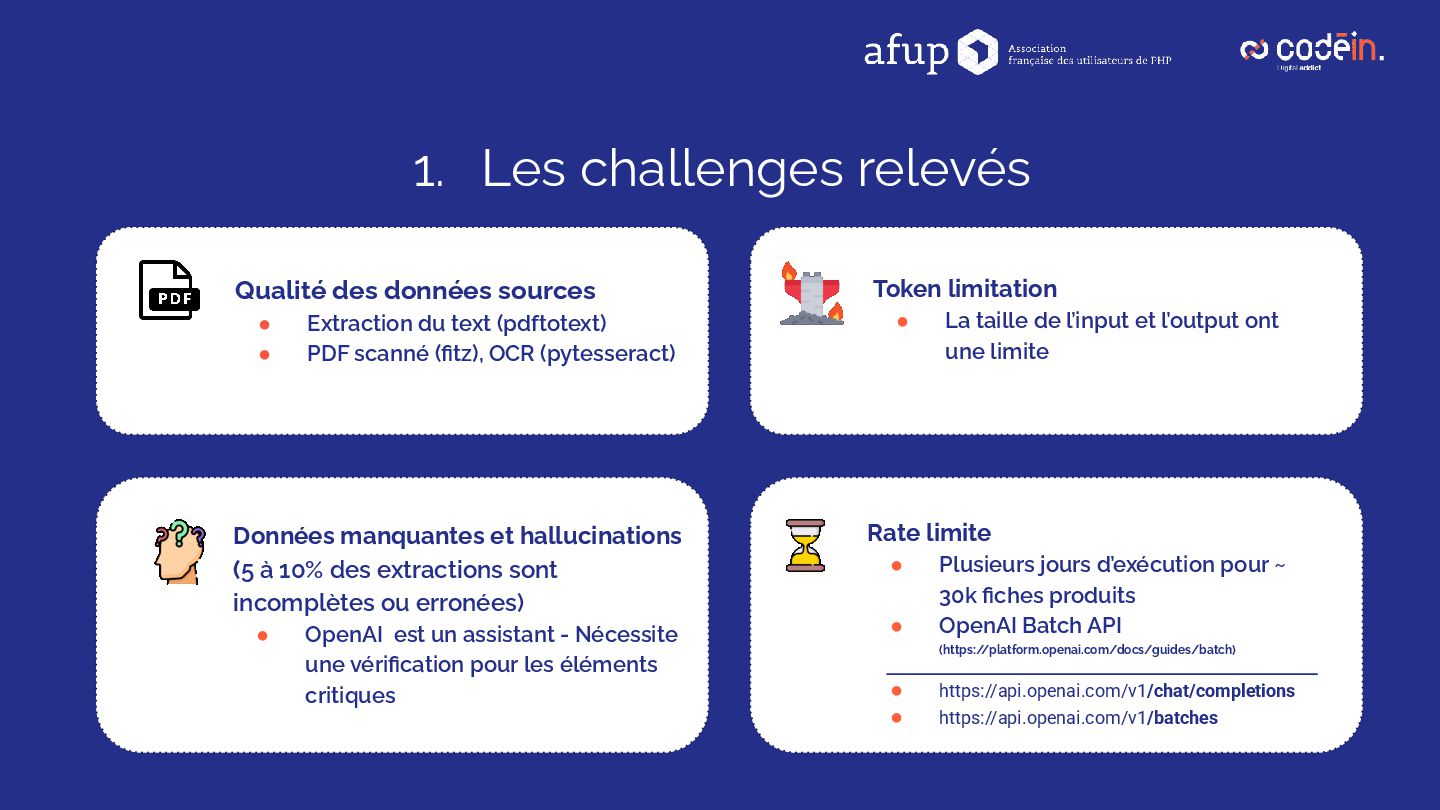 afup Association française des utilisateurs de PHP

codein. Digital addict

1. Les challenges relevés

PDF

Qualité des données sources
- Extraction du text (pdftotext)
- PDF scanné (fitz), OCR (pytesseract)

Token limitation
- La taille de l'input et l'output ont une limite

Données manquantes et hallucinations (5 à 10% des extractions sont incomplètes ou erronées)
- OpenAI est un assistant - Nécessite une vérification pour les éléments critiques

Rate limite
- Plusieurs jours d'exécution pour ~ 30k fiches produits
- OpenAI Batch API (https://platform.openai.com/docs/guides/batch)

- https://api.openai.com/v1/chat/completions
- https://api.openai.com/v1/batches